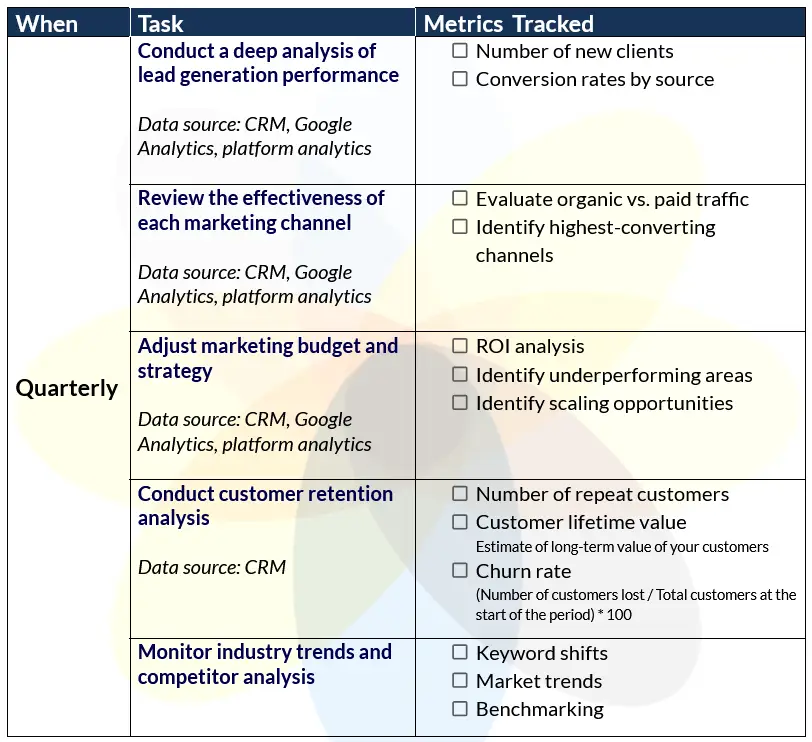 | When | Task | Metrics Tracked |
|---|---|---|
| Quarterly | Conduct a deep analysis of lead generation performance Data source: CRM, Google Analytics, platform analytics | ☐ Number of new clients ☐ Conversion rates by source |
| | Review the effectiveness of each marketing channel Data source: CRM, Google Analytics, platform analytics | ☐ Evaluate organic vs. paid traffic ☐ Identify highest-converting channels |
| | Adjust marketing budget and strategy Data source: CRM, Google Analytics, platform analytics | ☐ ROI analysis ☐ Identify underperforming areas ☐ Identify scaling opportunities |
| | Conduct customer retention analysis Data source: CRM | ☐ Number of repeat customers ☐ Customer lifetime value Estimate of long-term value of your customers ☐ Churn rate (Number of customers lost / Total customers at the start of the period) * 100 |
| | Monitor industry trends and competitor analysis | ☐ Keyword shifts ☐ Market trends ☐ Benchmarking |